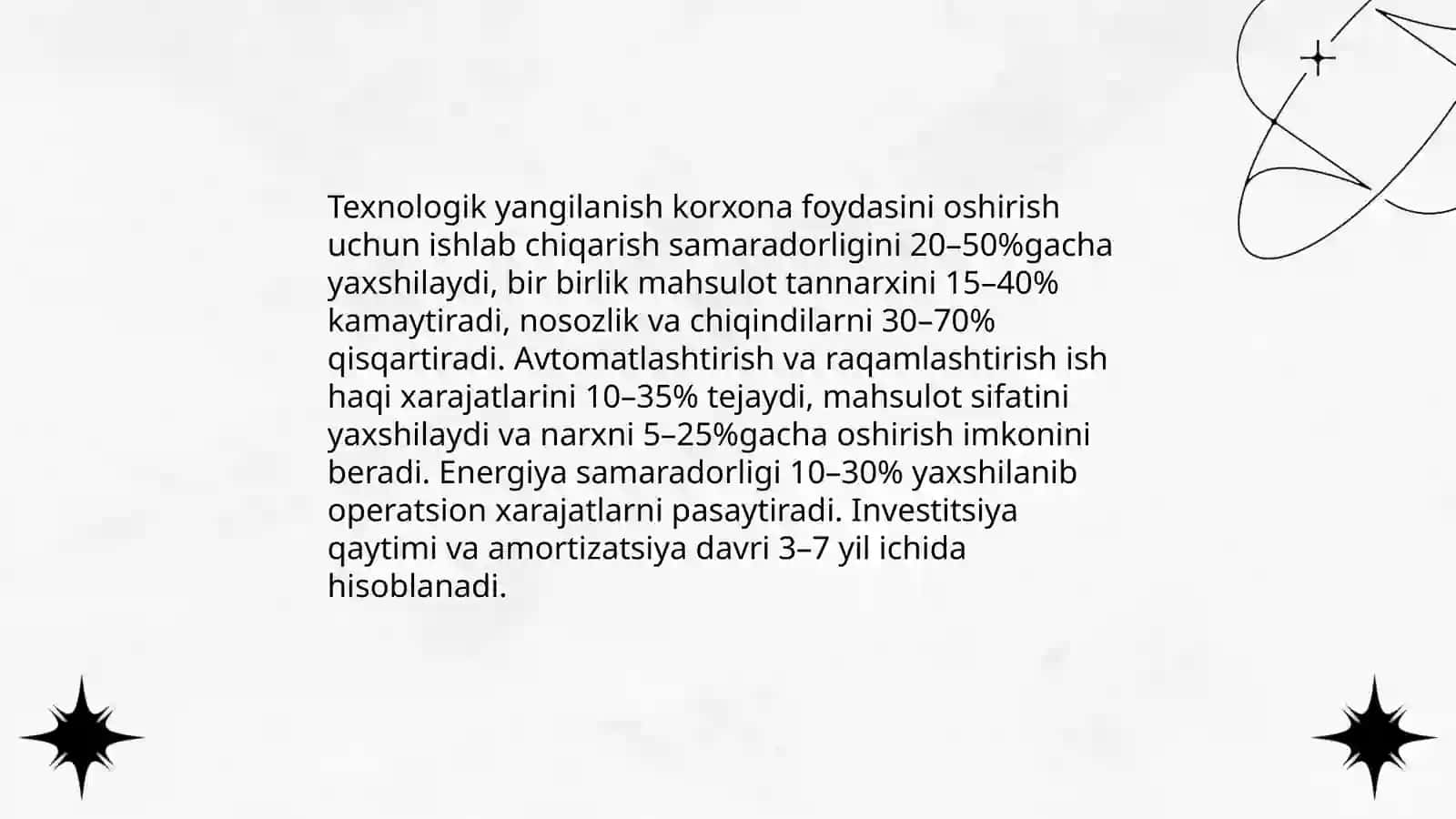 Texnologik yangilanish korxona foydasini oshirish uchun ishlab chiqarish samaradorligini 20–50%gacha yaxshilaydi, bir birlik mahsulot tannarxini 15–40% kamaytiradi, nosozlik va chiqindilarni 30–70% qisqartiradi. Avtomatlashtirish va raqamlashtirish ish haqi xarajatlarini 10–35% tejaydi, mahsulot sifatini yaxshilaydi va narxni 5–25%gacha oshirish imkonini beradi. Energiya samaradorligi 10–30% yaxshilanib operatsion xarajatlarni pasaytiradi. Investitsiya qaytimi va amortizatsiya davri 3–7 yil ichida hisoblanadi.